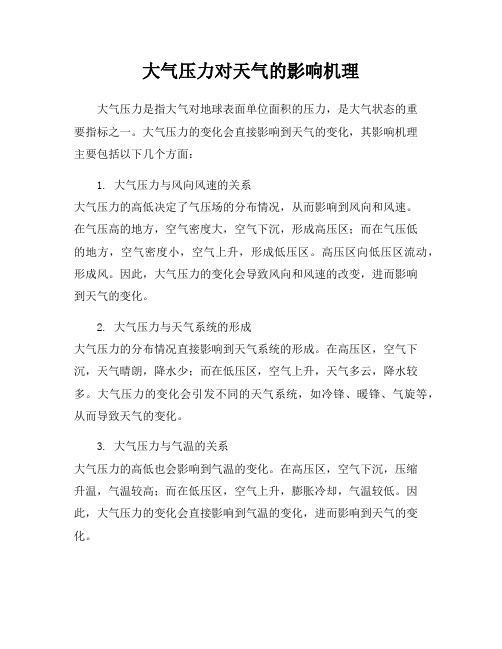 大气压力对天气的影响机理

大气压力是指大气对地球表面单位面积的压力，是大气状态的重要指标之一。大气压力的变化会直接影响到天气的变化，其影响机理主要包括以下几个方面：

1. 大气压力与风向风速的关系
大气压力的高低决定了气压场的分布情况，从而影响到风向和风速。在气压高的地方，空气密度大，空气下沉，形成高压区；而在气压低的地方，空气密度小，空气上升，形成低压区。高压区向低压区流动，形成风。因此，大气压力的变化会导致风向和风速的改变，进而影响到天气的变化。

2. 大气压力与天气系统的形成
大气压力的分布情况直接影响到天气系统的形成。在高压区，空气下沉，天气晴朗，降水少；而在低压区，空气上升，天气多云，降水较多。大气压力的变化会引发不同的天气系统，如冷锋、暖锋、气旋等，从而导致天气的变化。

3. 大气压力与气温的关系
大气压力的高低也会影响到气温的变化。在高压区，空气下沉，压缩升温，气温较高；而在低压区，空气上升，膨胀冷却，气温较低。因此，大气压力的变化会直接影响到气温的变化，进而影响到天气的变化。